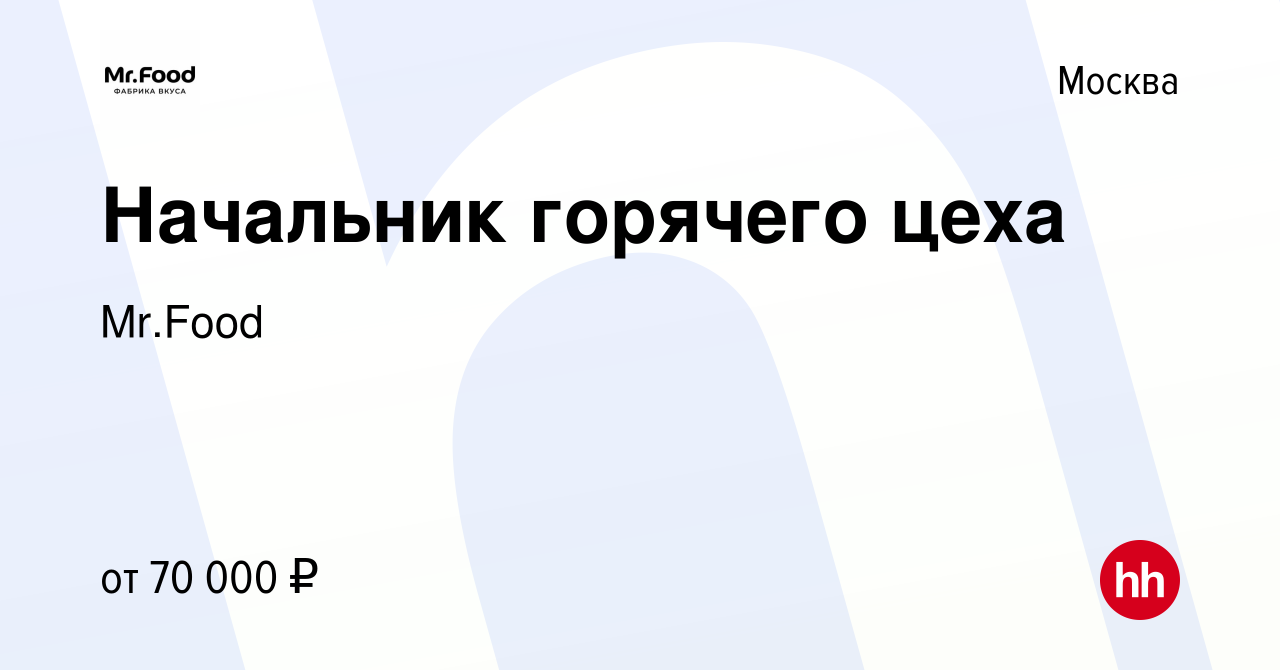 Mr.Food
ФАБРИКА ВКУСА

Москва

Начальник горячего цеха

Mr.Food

от 70 000 ₽

hh